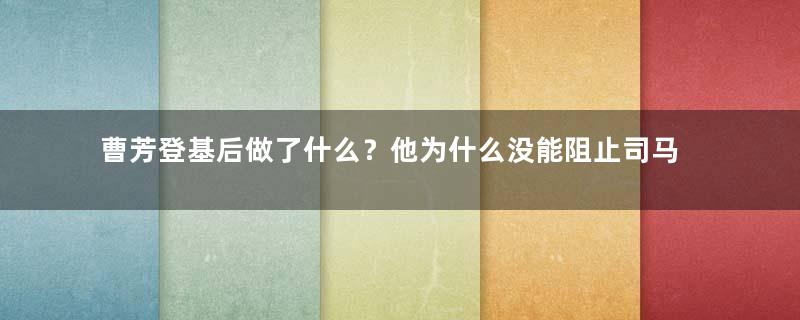 曹芳登基后做了什么？他为什么没能阻止司马